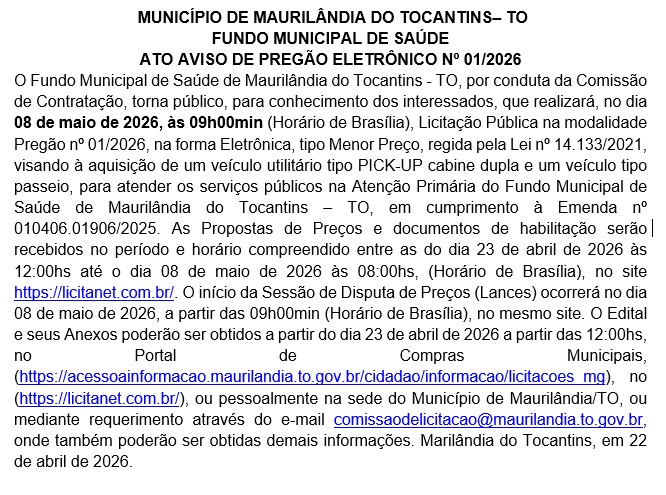 MUNICÍPIO DE MAURILÂNDIA DO TOCANTINS– TO
FUNDO MUNICIPAL DE SAÚDE
ATO AVISO DE PREGÃO ELETRÔNICO Nº 01/2026

O Fundo Municipal de Saúde de Maurilândia do Tocantins - TO, por conduta da Comissão de Contratação, torna público, para conhecimento dos interessados, que realizará, no dia 08 de maio de 2026, às 09h00min (Horário de Brasília), Licitação Pública na modalidade Pregão nº 01/2026, na forma Eletrônica, tipo Menor Preço, regida pela Lei nº 14.133/2021, visando à aquisição de um veículo utilitário tipo PICK-UP cabine dupla e um veículo tipo passeio, para atender os serviços públicos na Atenção Primária do Fundo Municipal de Saúde de Maurilândia do Tocantins – TO, em cumprimento à Emenda nº 010406.01906/2025. As Propostas de Preços e documentos de habilitação serão recebidos no período e horário compreendido entre as do dia 23 de abril de 2026 às 12:00hs até o dia 08 de maio de 2026 às 08:00hs, (Horário de Brasília), no site https://licitanet.com.br/. O início da Sessão de Disputa de Preços (Lances) ocorrerá no dia 08 de maio de 2026, a partir das 09h00min (Horário de Brasília), no mesmo site. O Edital e seus Anexos poderão ser obtidos a partir do dia 23 de abril de 2026 a partir das 12:00hs, no Portal de Compras Municipais, (https://acessoainformacao.maurilandia.to.gov.br/cidadao/informacao/licitacoes_mg), no (https://licitanet.com.br/), ou pessoalmente na sede do Município de Maurilândia/TO, ou mediante requerimento através do e-mail comissaodelicitacao@maurilandia.to.gov.br, onde também poderão ser obtidas demais informações. Marilândia do Tocantins, em 22 de abril de 2026.